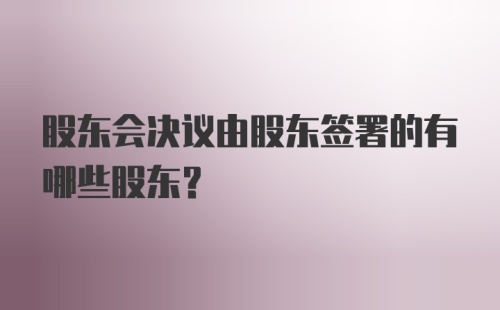 股东会决议由股东签署的有哪些股东？